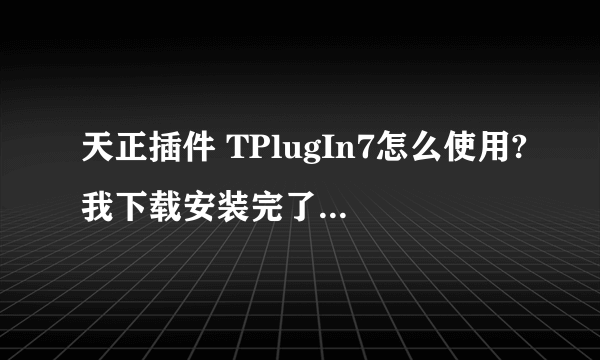 天正插件 TPlugIn7怎么使用?我下载安装完了...